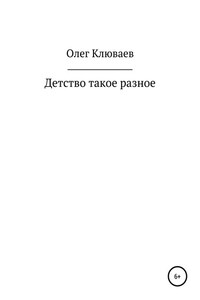 Олег Клюваев

Детство такое разное

6+